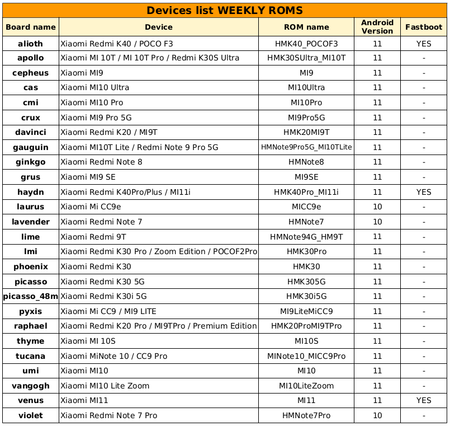 Devices list WEEKLY ROMS

| Board name | Device | ROM name | Android Version | Fastboot |
|---|---|---|---|---|
| alioth | Xiaomi Redmi K40 / POCO F3 | HMK40_POCOF3 | 11 | YES |
| apollo | Xiaomi MI 10T / MI 10T Pro / Redmi K30S Ultra | HMK30SUltra_MI10T | 11 | - |
| cepheus | Xiaomi MI9 | MI9 | 11 | - |
| cas | Xiaomi MI10 Ultra | MI10Ultra | 11 | - |
| cmi | Xiaomi MI10 Pro | MI10Pro | 11 | - |
| crux | Xiaomi MI9 Pro 5G | MI9Pro5G | 11 | - |
| davinci | Xiaomi Redmi K20 / MI9T | HMK20MI9T | 11 | - |
| gauguin | Xiaomi MI10T Lite / Redmi Note 9 Pro 5G | HMNote9Pro5G_MI10TLite | 11 | - |
| ginkgo | Xiaomi Redmi Note 8 | HMNote8 | 11 | - |
| grus | Xiaomi MI9 SE | MI9SE | 11 | - |
| haydn | Xiaomi Redmi K40Pro/Plus / MI11i | HMK40Pro_MI11i | 11 | YES |
| laurus | Xiaomi Mi CC9e | MICC9e | 10 | - |
| lavender | Xiaomi Redmi Note 7 | HMNote7 | 10 | - |
| lime | Xiaomi Redmi 9T | HMNote94G_HM9T | 11 | - |
| lmi | Xiaomi Redmi K30 Pro / Zoom Edition / POCOF2Pro | HMK30Pro | 11 | - |
| phoenix | Xiaomi Redmi K30 | HMK30 | 11 | - |
| picasso | Xiaomi Redmi K30 5G | HMK305G | 11 | - |
| picasso_48m | Xiaomi Redmi K30i 5G | HMK30i5G | 11 | - |
| pyxis | Xiaomi Mi CC9 / MI9 LITE | MI9LiteMiCC9 | 11 | - |
| raphael | Xiaomi Redmi K20 Pro / MI9TPro / Premium Edition | HMK20ProMI9TPro | 11 | - |
| thyme | Xiaomi MI 10S | MI10S | 11 | - |
| tucana | Xiaomi MiNote 10 / CC9 Pro | MINote10_MICC9Pro | 11 | - |
| umi | Xiaomi MI10 | MI10 | 11 | - |
| vangogh | Xiaomi MI10 Lite Zoom | MI10LiteZoom | 11 | - |
| venus | Xiaomi MI11 | MI11 | 11 | YES |
| violet | Xiaomi Redmi Note 7 Pro | HMNote7Pro | 10 | - |